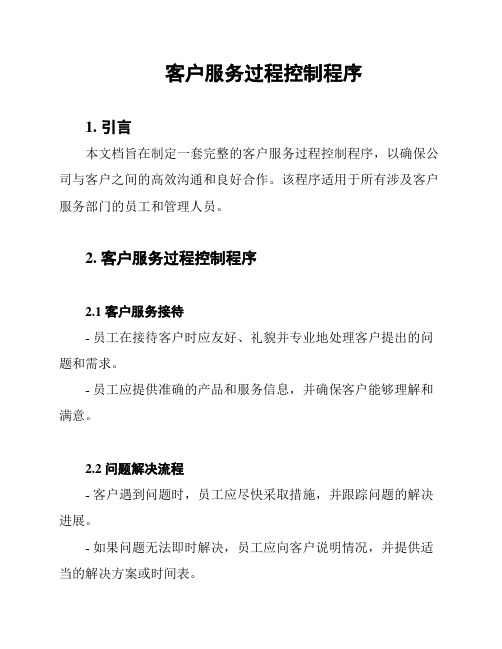 客户服务过程控制程序

1. 引言

本文档旨在制定一套完整的客户服务过程控制程序，以确保公司与客户之间的高效沟通和良好合作。该程序适用于所有涉及客户服务部门的员工和管理人员。

2. 客户服务过程控制程序

2.1 客户服务接待

- 员工在接待客户时应友好、礼貌并专业地处理客户提出的问题和需求。

- 员工应提供准确的产品和服务信息，并确保客户能够理解和满意。

2.2 问题解决流程

- 客户遇到问题时，员工应尽快采取措施，并跟踪问题的解决进展。

- 如果问题无法即时解决，员工应向客户说明情况，并提供适当的解决方案或时间表。